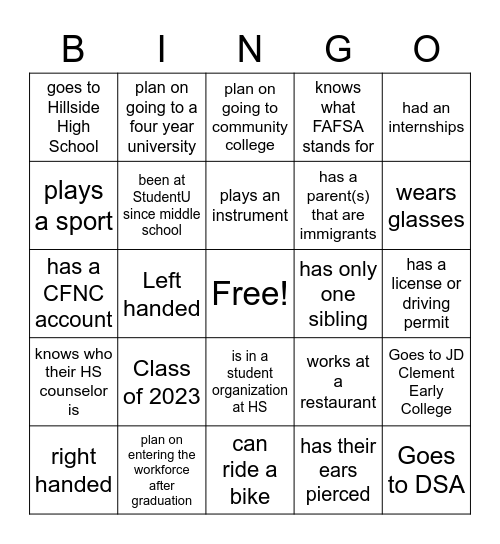 | B | I | N | G | O |
|---|---|---|---|---|
| goes to Hillside High School | plan on going to a four year university | plan on going to community college | knows what FAFSA stands for | had an internships |
| plays a sport | been at StudentU since middle school | plays an instrument | has a parent(s) that are immigrants | wears glasses |
| has a CFNC account | Left handed | Free! | has only one sibling | has a license or driving permit |
| knows who their HS counselor is | Class of 2023 | is in a student organization at HS | works at a restaurant | Goes to JD Clement Early College |
| right handed | plan on entering the workforce after graduation | can ride a bike | has their ears pierced | Goes to DSA |